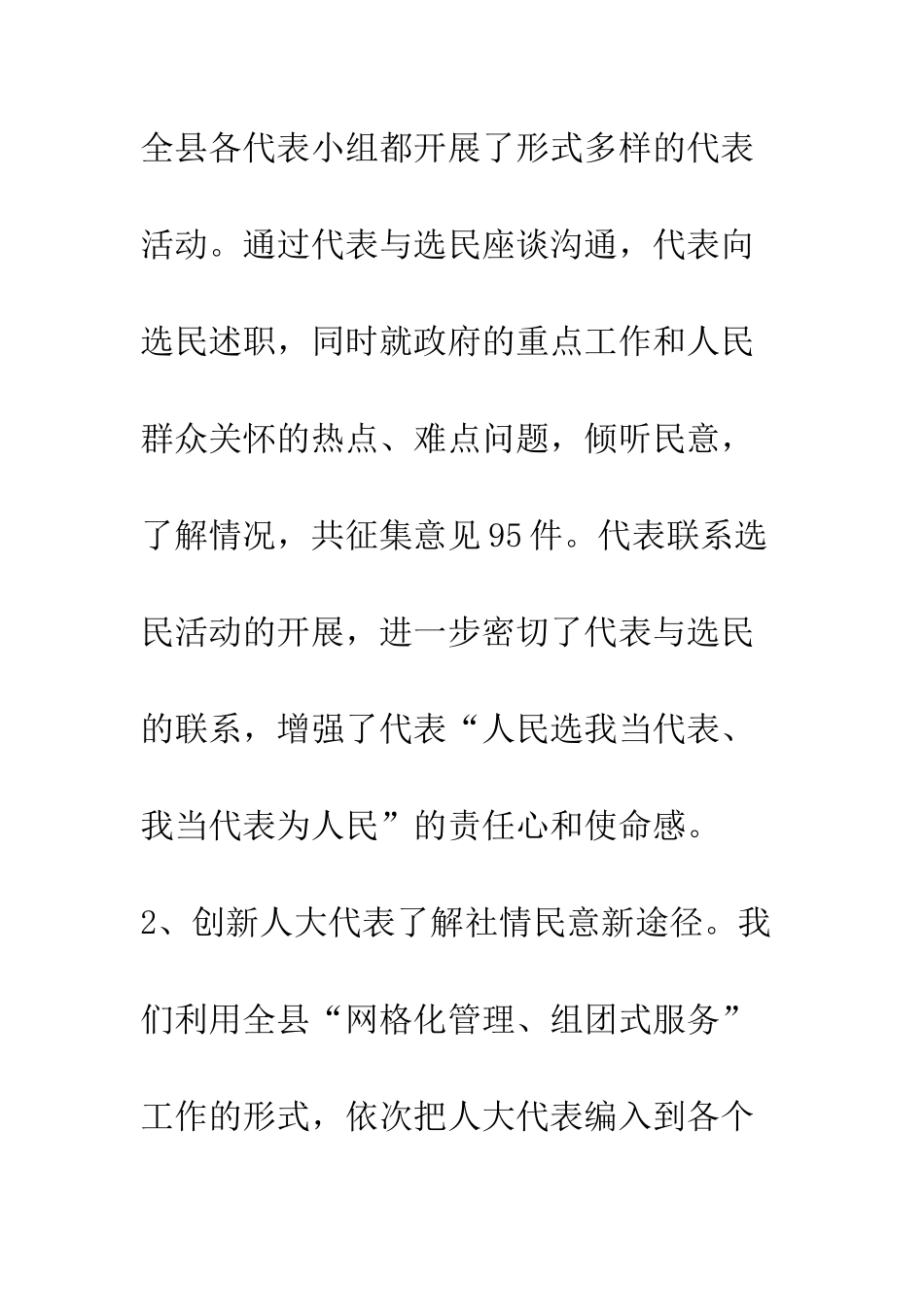 全县各代表小组都开展了形式多样的代表活动。通过代表与选民座谈沟通，代表向选民述职，同时就政府的重点工作和人民群众关怀的热点、难点问题，倾听民意，了解情况，共征集意见95件。代表联系选民活动的开展，进一步密切了代表与选民的联系，增强了代表“人民选我当代表、我当代表为人民”的责任心和使命感。

2、创新人大代表了解社情民意新途径。我们利用全县“网格化管理、组团式服务”工作的形式，依次把人大代表编入到各个